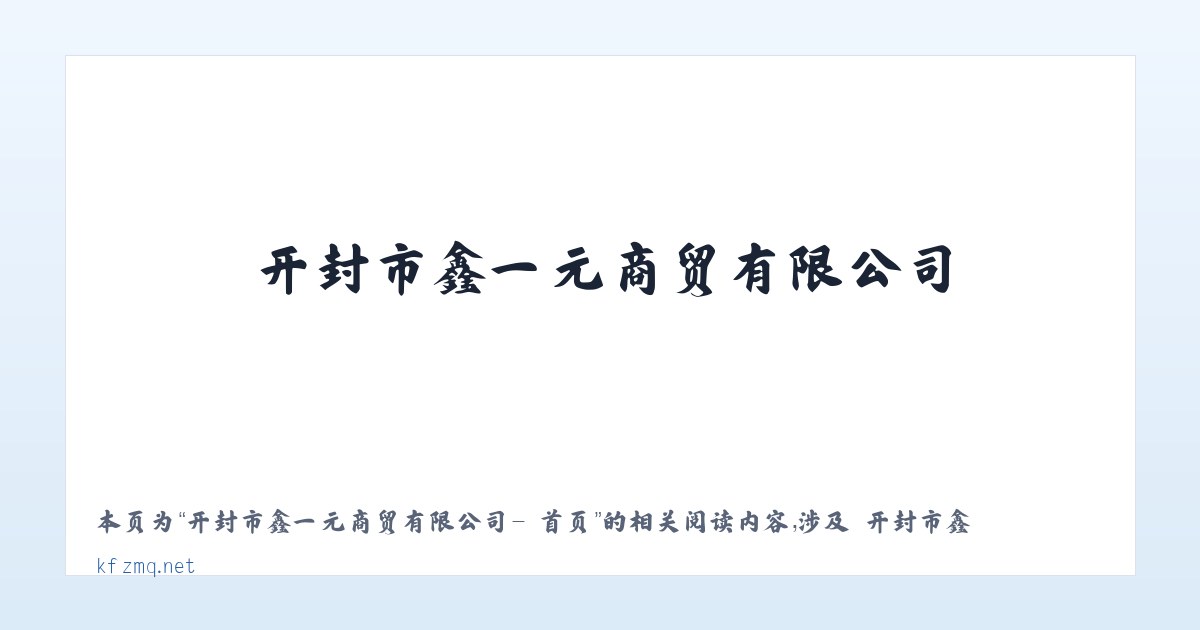 开封市鑫一元商贸有限公司

本页为“开封市鑫一元商贸有限公司- 首页”的相关阅读内容,涉及 开封市鑫

kfzmq.net